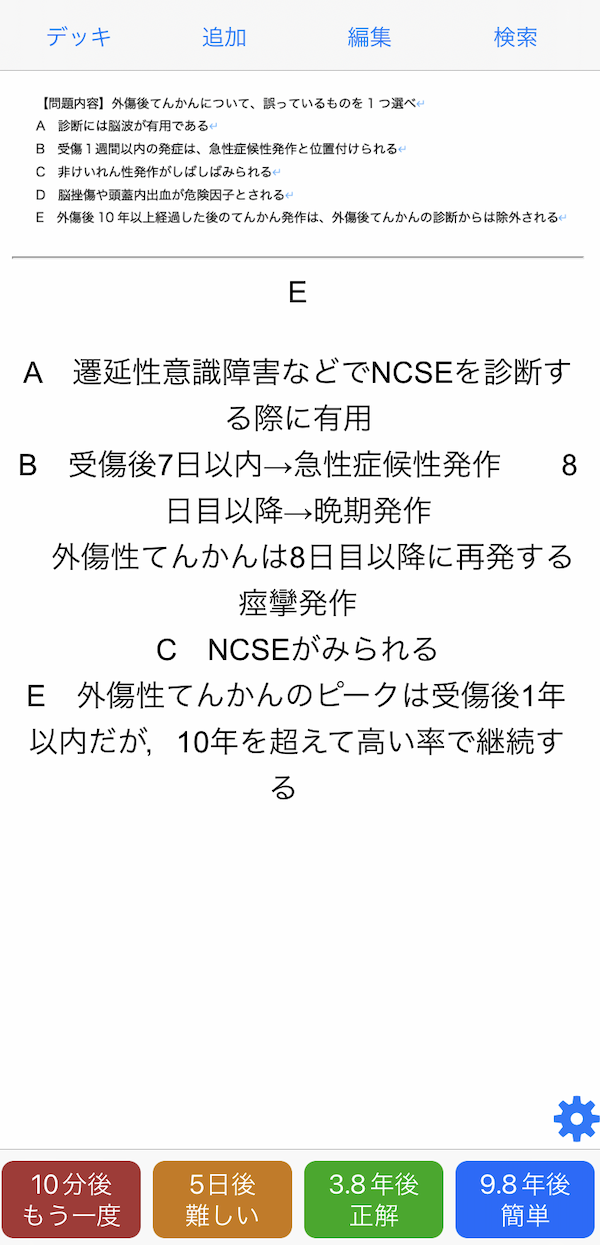 デッキ 追加 編集 検索

【問題内容】外傷後てんかんについて、誤っているものを１つ選べ
A 診断には脳波が有用である
B 受傷１週間以内の発症は、急性症候性発作と位置付けられる
C 非けいれん性発作がしばしばみられる
D 脳挫傷や頭蓋内出血が危険因子とされる
E 外傷後 10 年以上経過した後のてんかん発作は、外傷後てんかんの診断からは除外される

E

A 遷延性意識障害などでNCSEを診断する際に有用
B 受傷後7日以内→急性症候性発作 8日目以降→晩期発作
外傷性てんかんは8日目以降に再発する痙攣発作
C NCSEがみられる
E 外傷性てんかんのピークは受傷後1年以内だが，10年を超えて高い率で継続する

10分後
もう一度
5日後
難しい
3.8年後
正解
9.8年後
簡単